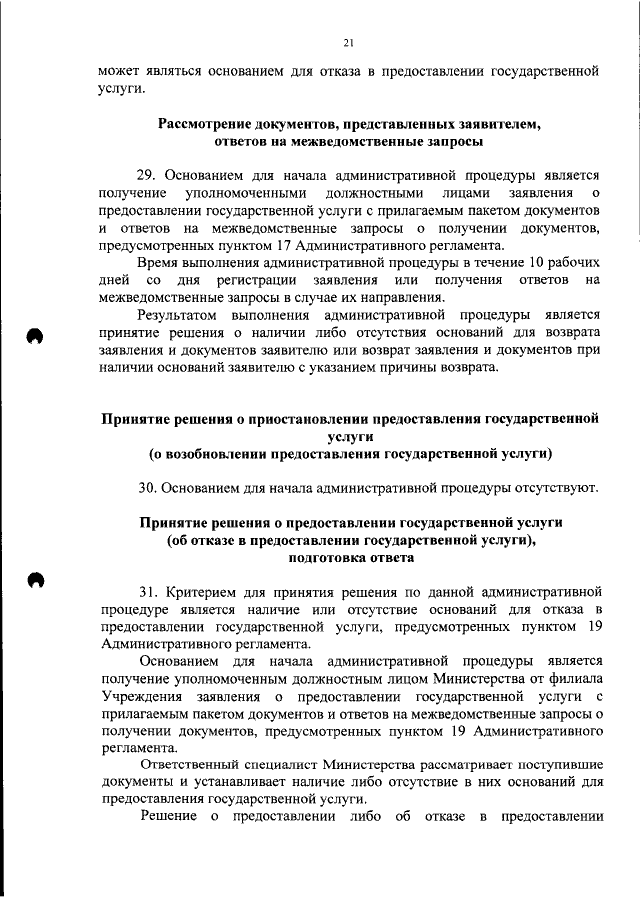 21

может являться основанием для отказа в предоставлении государственной услуги.

Рассмотрение документов, представленных заявителем, ответов на межведомственные запросы

29. Основанием для начала административной процедуры является получение уполномоченными должностными лицами заявления о предоставлении государственной услуги с прилагаемым пакетом документов и ответов на межведомственные запросы о получении документов, предусмотренных пунктом 17 Административного регламента.

Время выполнения административной процедуры в течение 10 рабочих дней со дня регистрации заявления или получения ответов на межведомственные запросы в случае их направления.

Результатом выполнения административной процедуры является принятие решения о наличии либо отсутствия оснований для возврата заявления и документов заявителю или возврат заявления и документов при наличии оснований заявителю с указанием причины возврата.

Принятие решения о приостановлении предоставления государственной услуги
(о возобновлении предоставления государственной услуги)

30. Основанием для начала административной процедуры отсутствуют.

Принятие решения о предоставлении государственной услуги
(об отказе в предоставлении государственной услуги),
подготовка ответа

31. Критерием для принятия решения по данной административной процедуре является наличие или отсутствие оснований для отказа в предоставлении государственной услуги, предусмотренных пунктом 19 Административного регламента.

Основанием для начала административной процедуры является получение уполномоченным должностным лицом Министерства от филиала Учреждения заявления о предоставлении государственной услуги с прилагаемым пакетом документов и ответов на межведомственные запросы о получении документов, предусмотренных пунктом 19 Административного регламента.

Ответственный специалист Министерства рассматривает поступившие документы и устанавливает наличие либо отсутствие в них оснований для предоставления государственной услуги.

Решение о предоставлении либо об отказе в предоставлении